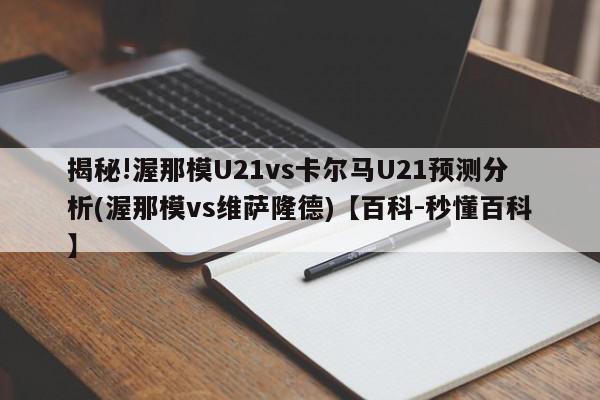 揭秘!渥那模U21vs卡尔马U21预测分析(渥那模vs维萨隆德)【百科-秒懂百科】